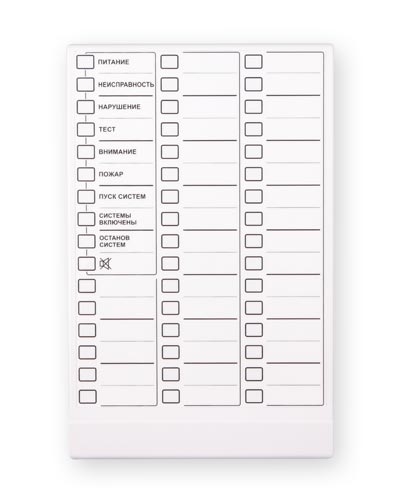 ПИТАНИЕ

НЕИСПРАВНОСТЬ

НАРУШЕНИЕ

ТЕСТ

ВНИМАНИЕ

ПОЖАР

ПУСК СИСТЕМ

СИСТЕМЫ ВКЛЮЧЕНЫ

ОСТАНОВ СИСТЕМ